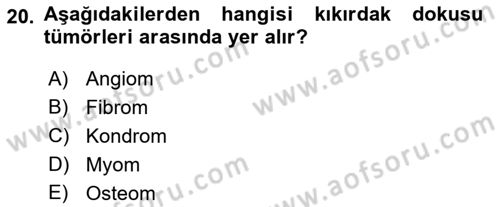 20. Aşağıdakilerden hangisi kıkırdak dokusu tümörleri arasında yer alır?

A) Angiom
B) Fibrom
C) Kondrom
D) Myom
E) Osteom

www.aofsoru.com
www.aofsoru.com
www.aofsoru.com
www.aofsoru.com